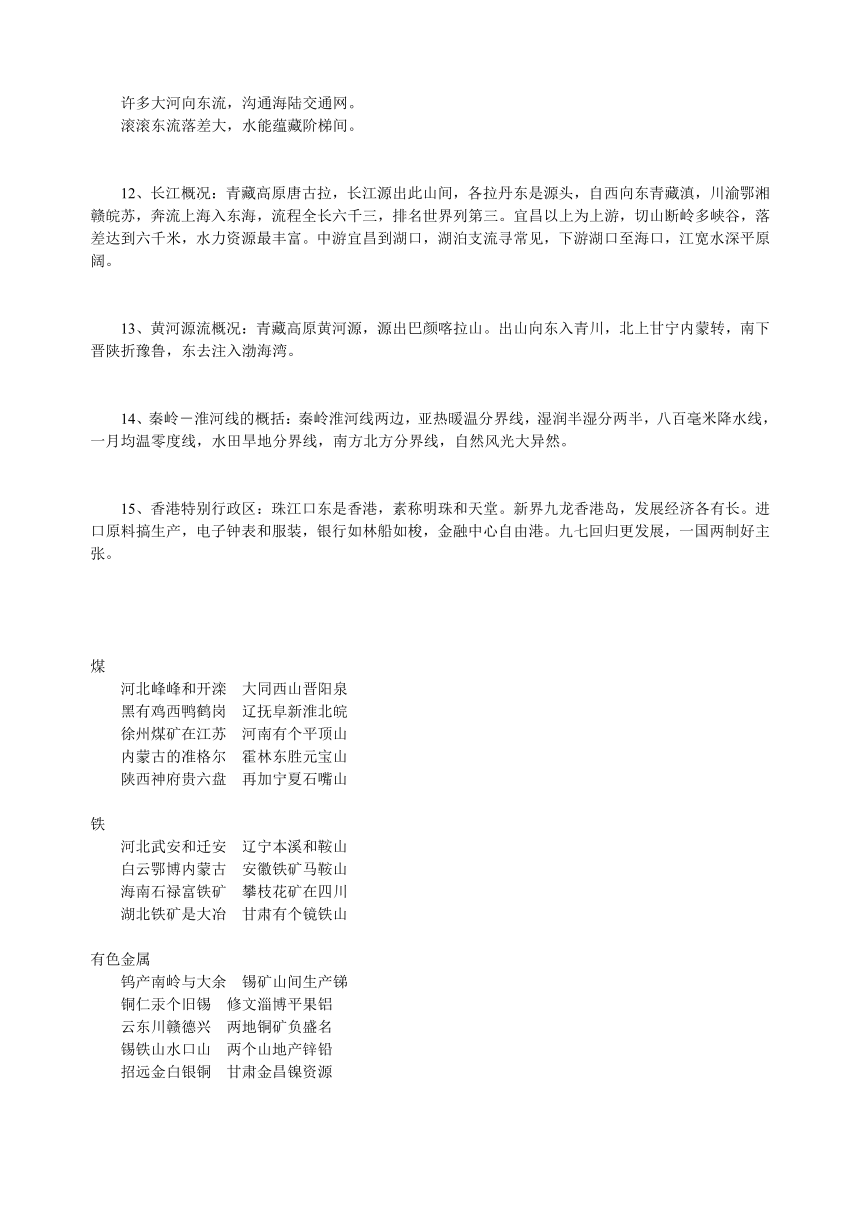 许多大河向东流，沟通海陆交通网。
滚滚东流落差大，水能蕴藏阶梯间。

12、长江概况：青藏高原唐古拉，长江源出此山间，各拉丹东是源头，自西向东青藏滇，川渝鄂湘赣皖苏，奔流上海入东海，流程全长六千三，排名世界列第三。宜昌以上为上游，切山断岭多峡谷，落差达到六千米，水力资源最丰富。中游宜昌到湖口，湖泊支流寻常见，下游湖口至海口，江宽水深平原阔。

13、黄河源流概况：青藏高原黄河源，源出巴颜喀拉山。出山向东入青川，北上甘宁内蒙转，南下晋陕折豫鲁，东去注入渤海湾。

14、秦岭－淮河线的概括：秦岭淮河线两边，亚热暖温分界线，湿润半湿分两半，八百毫米降水线，一月均温零度线，水田旱地分界线，南方北方分界线，自然风光大异然。

15、香港特别行政区：珠江口东是香港，素称明珠和天堂。新界九龙香港岛，发展经济各有长。进口原料搞生产，电子钟表和服装，银行如林船如梭，金融中心自由港。九七回归更发展，一国两制好主张。

煤
河北峰峰和开滦　大同西山晋阳泉
黑有鸡西鸭鹤岗　辽抚阜新淮北皖
徐州煤矿在江苏　河南有个平顶山
内蒙古的准格尔　霍林东胜元宝山
陕西神府贵六盘　再加宁夏石嘴山

铁
河北武安和迁安　辽宁本溪和鞍山
白云鄂博内蒙古　安徽铁矿马鞍山
海南石禄富铁矿　攀枝花矿在四川
湖北铁矿是大冶　甘肃有个镜铁山

有色金属
钨产南岭与大余　锡矿山间生产锑
铜仁汞个旧锡　修文淄博平果铝
云东川赣德兴　两地铜矿负盛名
锡铁山水口山　两个山地产锌铅
招远金白银铜　甘肃金昌镍资源